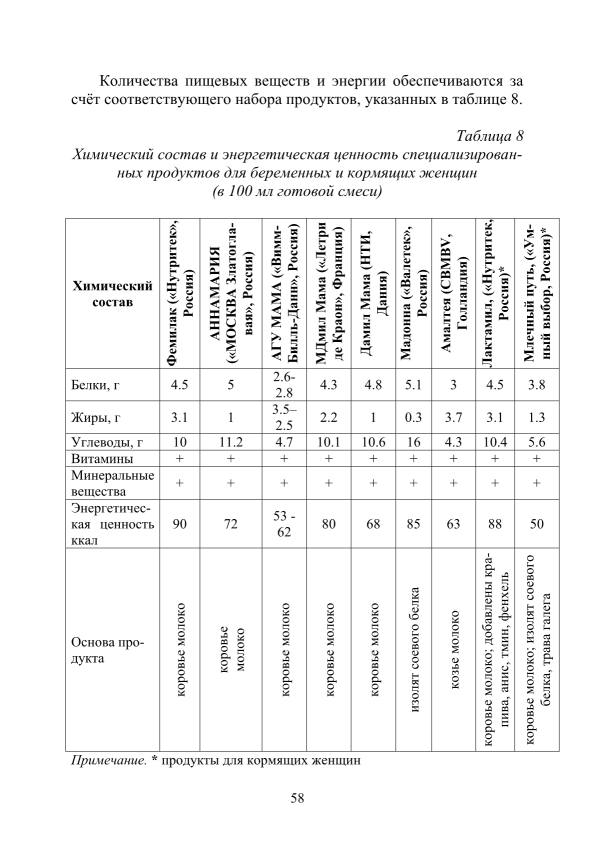 Количества пищевых веществ и энергии обеспечиваются за счёт соответствующего набора продуктов, указанных в таблице 8.

Таблица 8
Химический состав и энергетическая ценность специализированных продуктов для беременных и кормящих женщин (в 100 мл готовой смеси)

| Химический состав | Фемилак («Нутритек», Россия) | АННАМАРИЯ («МОСКВА Златоглавая», Россия) | АГУ МАМА («Вимм-Билль-Данн», Россия) | МДмил Мама («Летри де Краон», Франция) | Дамил Мама (НТИ, Дания) | Мадонна («Валетек», Россия) | Амалтея (CBMBV, Голландия) | Лактамил, («Нутритек, Россия)* | Млечный путь, («Умный выбор, Россия)* |
|---|---|---|---|---|---|---|---|---|---|
| Белки, г | 4.5 | 5 | 2.6-2.8 | 4.3 | 4.8 | 5.1 | 3 | 4.5 | 3.8 |
| Жиры, г | 3.1 | 1 | 3.5–2.5 | 2.2 | 1 | 0.3 | 3.7 | 3.1 | 1.3 |
| Углеводы, г | 10 | 11.2 | 4.7 | 10.1 | 10.6 | 16 | 4.3 | 10.4 | 5.6 |
| Витамины | + | + | + | + | + | + | + | + | + |
| Минеральные вещества | + | + | + | + | + | + | + | + | + |
| Энергетическая ценность ккал | 90 | 72 | 53 - 62 | 80 | 68 | 85 | 63 | 88 | 50 |
| Основа продукта | коровье молоко | коровье молоко | коровье молоко | коровье молоко | коровье молоко | изолят соевого белка | козье молоко | коровье молоко; добавлены крапива, анис, тмин, фенхель | коровье молоко; изолят соевого белка, трава галега |

Примечание. * продукты для кормящих женщин

58